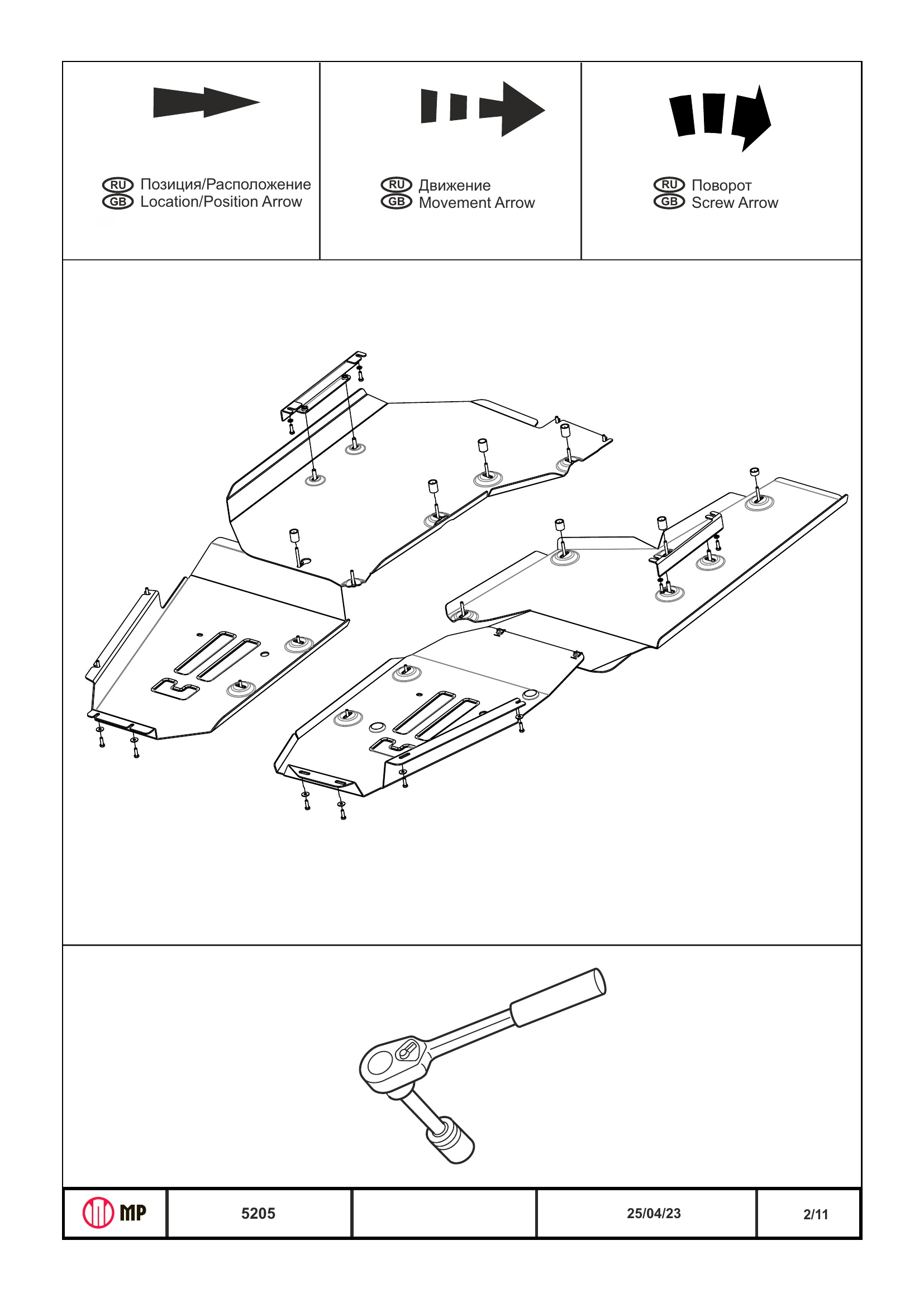 RU Позиция/Расположение
GB Location/Position Arrow

RU Движение
GB Movement Arrow

RU Поворот
GB Screw Arrow

| MP | 5205 | | 25/04/23 | 2/11 |
|---|---|---|---|---|